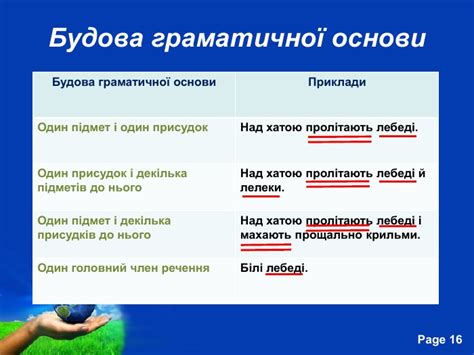 Будова граматичної основи

| Будова граматичної основи | Приклади |
|---|---|
| Один підмет і один присудок | Над хатою пролітають лебеді. |
| Один присудок і декілька підметів до нього | Над хатою пролітають лебеді й лелеки. |
| Один підмет і декілька присудків до нього | Над хатою пролітають лебеді і махають прощально крильми. |
| Один головний член речення | Білі лебеді. |

Page 16